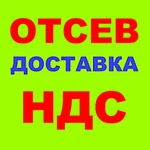 ОТСЕВ
ДОСТАВКА
НДС